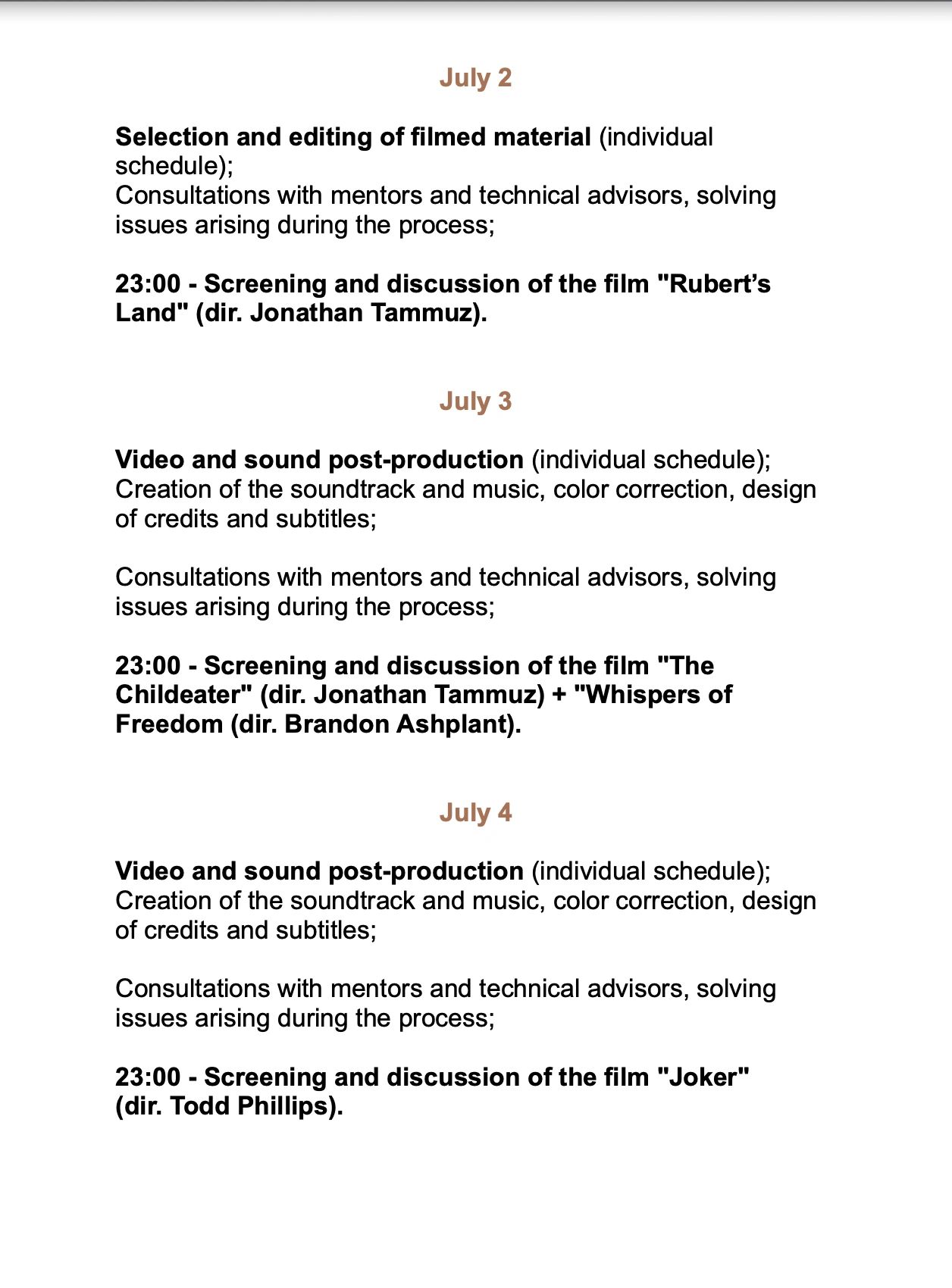 July 2

Selection and editing of filmed material (individual schedule);
Consultations with mentors and technical advisors, solving issues arising during the process;

23:00 - Screening and discussion of the film "Rubert's Land" (dir. Jonathan Tammuz).

July 3

Video and sound post-production (individual schedule);
Creation of the soundtrack and music, color correction, design of credits and subtitles;

Consultations with mentors and technical advisors, solving issues arising during the process;

23:00 - Screening and discussion of the film "The Childeater" (dir. Jonathan Tammuz) + "Whispers of Freedom (dir. Brandon Ashplant).

July 4

Video and sound post-production (individual schedule);
Creation of the soundtrack and music, color correction, design of credits and subtitles;

Consultations with mentors and technical advisors, solving issues arising during the process;

23:00 - Screening and discussion of the film "Joker" (dir. Todd Phillips).